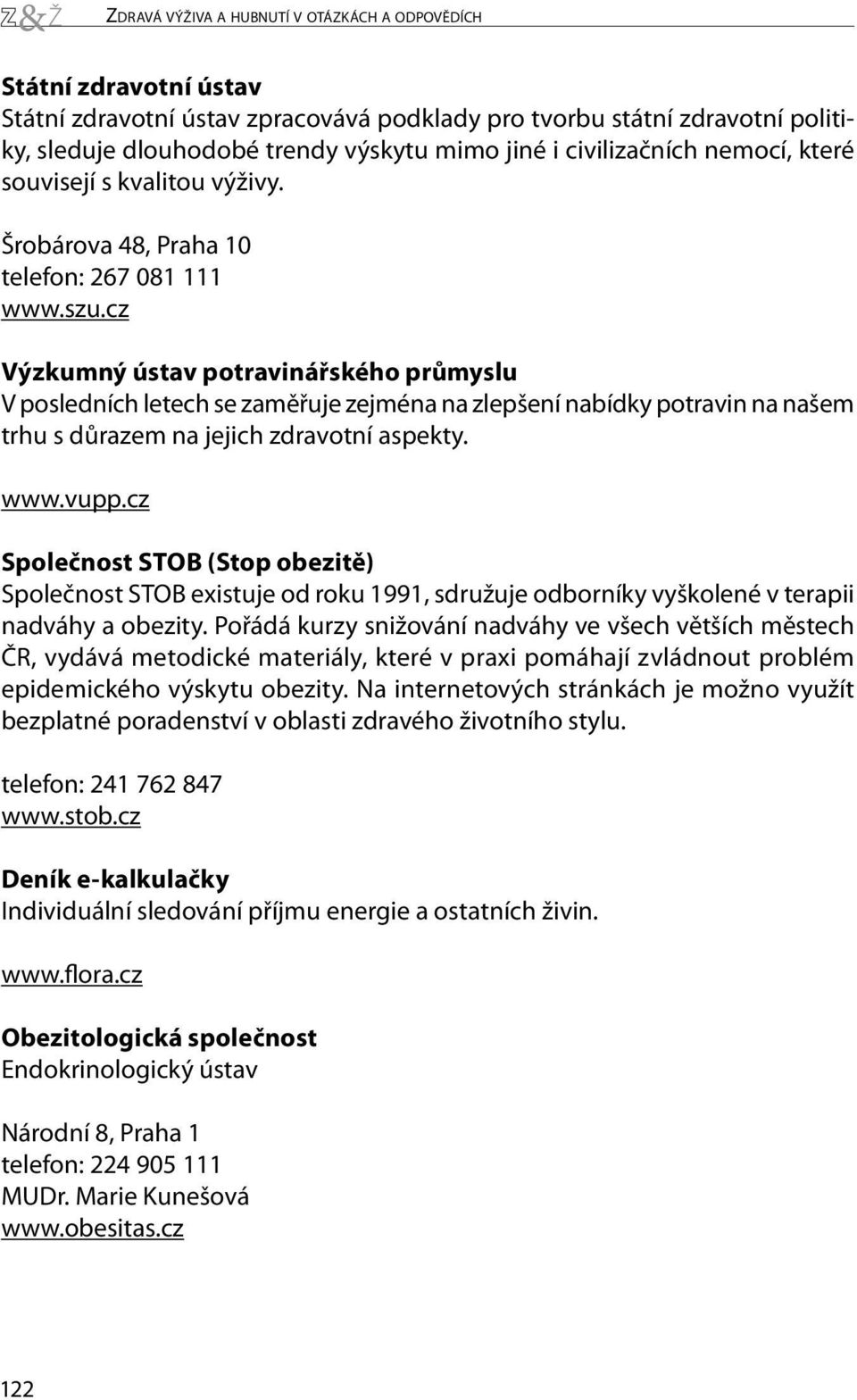 Z&Ž ZDRAVÁ VÝŽIVA A HUBNUTÍ V OTÁZKÁCH A ODPOVĚDÍCH

Státní zdravotní ústav
Státní zdravotní ústav zpracovává podklady pro tvorbu státní zdravotní politiky, sleduje dlouhodobé trendy výskytu mimo jiné i civilizačních nemocí, které souvisejí s kvalitou výživy.

Šrobárova 48, Praha 10
telefon: 267 081 111
www.szu.cz

Výzkumný ústav potravinářského průmyslu
V posledních letech se zaměřuje zejména na zlepšení nabídky potravin na našem trhu s důrazem na jejich zdravotní aspekty.

www.vupp.cz

Společnost STOB (Stop obezitě)
Společnost STOB existuje od roku 1991, sdružuje odborníky vyškolené v terapii nadváhy a obezity. Pořádá kurzy snižování nadváhy ve všech větších městech ČR, vydává metodické materiály, které v praxi pomáhají zvládnout problém epidemického výskytu obezity. Na internetových stránkách je možno využít bezplatné poradenství v oblasti zdravého životního stylu.

telefon: 241 762 847
www.stob.cz

Deník e-kalkulačky
Individuální sledování příjmu energie a ostatních živin.

www.flora.cz

Obezitologická společnost
Endokrinologický ústav

Národní 8, Praha 1
telefon: 224 905 111
MUDr. Marie Kunešová
www.obesitas.cz

122